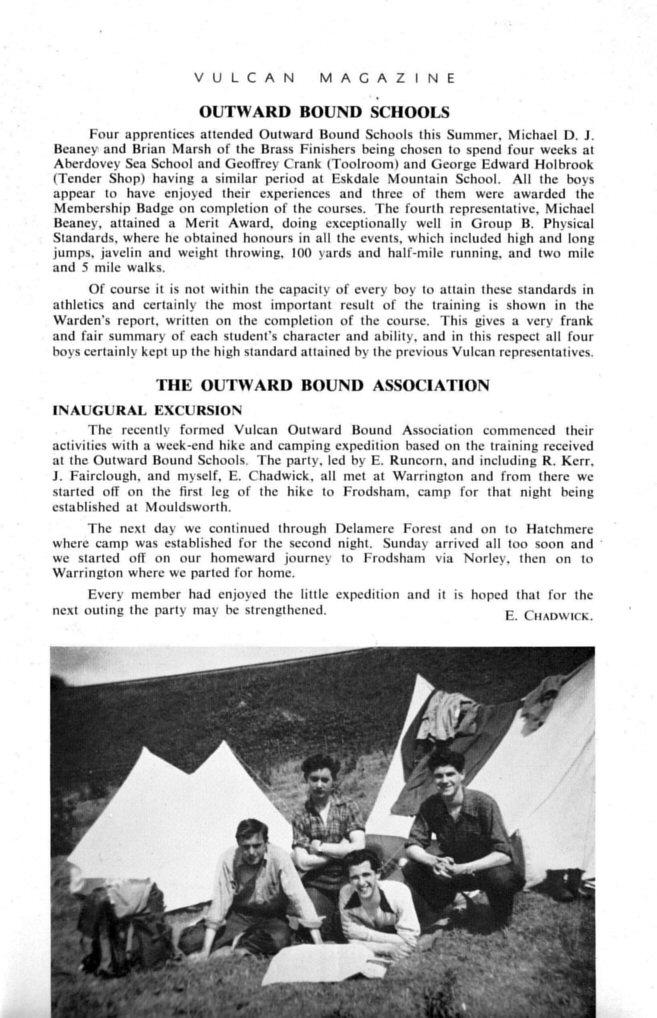 VULCAN MAGAZINE

OUTWARD BOUND SCHOOLS

Four apprentices attended Outward Bound Schools this Summer, Michael D. J. Beaney and Brian Marsh of the Brass Finishers being chosen to spend four weeks at Aberdovey Sea School and Geoffrey Crank (Toolroom) and George Edward Holbrook (Tender Shop) having a similar period at Eskdale Mountain School. All the boys appear to have enjoyed their experiences and three of them were awarded the Membership Badge on completion of the courses. The fourth representative, Michael Beaney, attained a Merit Award, doing exceptionally well in Group B. Physical Standards, where he obtained honours in all the events, which included high and long jumps, javelin and weight throwing, 100 yards and half-mile running, and two mile and 5 mile walks.

Of course it is not within the capacity of every boy to attain these standards in athletics and certainly the most important result of the training is shown in the Warden's report, written on the completion of the course. This gives a very frank and fair summary of each student's character and ability, and in this respect all four boys certainly kept up the high standard attained by the previous Vulcan representatives.

THE OUTWARD BOUND ASSOCIATION

INAUGURAL EXCURSION

The recently formed Vulcan Outward Bound Association commenced their activities with a week-end hike and camping expedition based on the training received at the Outward Bound Schools. The party, led by E. Runcorn, and including R. Kerr, J. Fairclough, and myself, E. Chadwick, all met at Warrington and from there we started off on the first leg of the hike to Frodsham, camp for that night being established at Mouldsworth.

The next day we continued through Delamere Forest and on to Hatchmere where camp was established for the second night. Sunday arrived all too soon and we started off on our homeward journey to Frodsham via Norley, then on to Warrington where we parted for home.

Every member had enjoyed the little expedition and it is hoped that for the next outing the party may be strengthened.

E. CHADWICK.